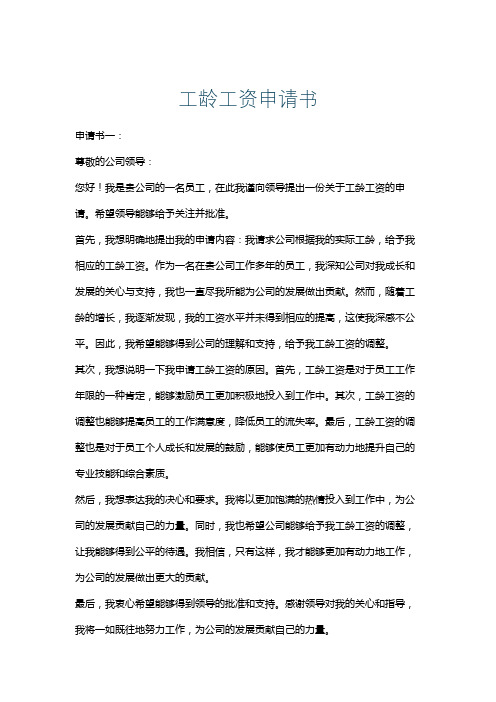 工龄工资申请书

申请书一：

尊敬的公司领导：

您好！我是贵公司的一名员工，在此我谨向领导提出一份关于工龄工资的申请。希望领导能够给予关注并批准。

首先，我想明确地提出我的申请内容：我请求公司根据我的实际工龄，给予我相应的工龄工资。作为一名在贵公司工作多年的员工，我深知公司对我成长和发展的关心与支持，我也一直尽我所能为公司的发展做出贡献。然而，随着工龄的增长，我逐渐发现，我的工资水平并未得到相应的提高，这使我深感不公平。因此，我希望能够得到公司的理解和支持，给予我工龄工资的调整。

其次，我想说明一下我申请工龄工资的原因。首先，工龄工资是对于员工工作年限的一种肯定，能够激励员工更加积极地投入到工作中。其次，工龄工资的调整也能够提高员工的工作满意度，降低员工的流失率。最后，工龄工资的调整也是对于员工个人成长和发展的鼓励，能够使员工更加有动力地提升自己的专业技能和综合素质。

然后，我想表达我的决心和要求。我将以更加饱满的热情投入到工作中，为公司的发展贡献自己的力量。同时，我也希望公司能够给予我工龄工资的调整，让我能够得到公平的待遇。我相信，只有这样，我才能够更加有动力地工作，为公司的发展做出更大的贡献。

最后，我衷心希望能够得到领导的批准和支持。感谢领导对我的关心和指导，我将一如既往地努力工作，为公司的发展贡献自己的力量。